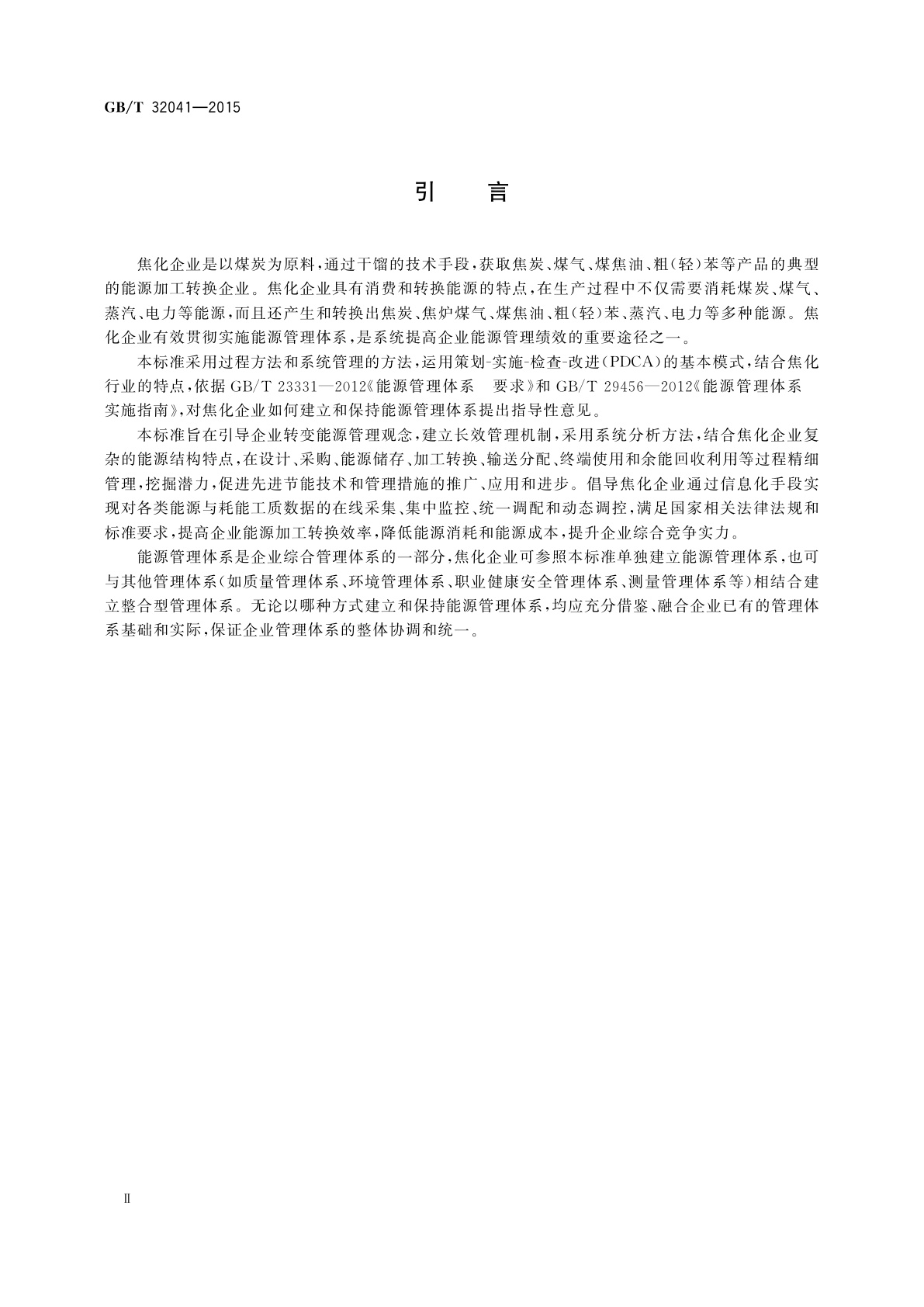 GB/T 32041—2015

引　言

焦化企业是以煤炭为原料，通过干馏的技术手段，获取焦炭、煤气、煤焦油、粗（轻）苯等产品的典型的能源加工转换企业。焦化企业具有消费和转换能源的特点，在生产过程中不仅需要消耗煤炭、煤气、蒸汽、电力等能源，而且还产生和转换出焦炭、焦炉煤气、煤焦油、粗（轻）苯、蒸汽、电力等多种能源。焦化企业有效贯彻实施能源管理体系，是系统提高企业能源管理绩效的重要途径之一。

本标准采用过程方法和系统管理的方法，运用策划-实施-检查-改进（PDCA）的基本模式，结合焦化行业的特点，依据 GB/T 23331—2012《能源管理体系　要求》和 GB/T 29456—2012《能源管理体系　实施指南》，对焦化企业如何建立和保持能源管理体系提出指导性意见。

本标准旨在引导企业转变能源管理观念，建立长效管理机制，采用系统分析方法，结合焦化企业复杂的能源结构特点，在设计、采购、能源储存、加工转换、输送分配、终端使用和余能回收利用等过程精细管理，挖掘潜力，促进先进节能技术和管理措施的推广、应用和进步。倡导焦化企业通过信息化手段实现对各类能源与耗能工质数据的在线采集、集中监控、统一调配和动态调控，满足国家相关法律法规和标准要求，提高企业能源加工转换效率，降低能源消耗和能源成本，提升企业综合竞争实力。

能源管理体系是企业综合管理体系的一部分，焦化企业可参照本标准单独建立能源管理体系，也可与其他管理体系（如质量管理体系、环境管理体系、职业健康安全管理体系、测量管理体系等）相结合建立整合型管理体系。无论以哪种方式建立和保持能源管理体系，均应充分借鉴、融合企业已有的管理体系基础和实际，保证企业管理体系的整体协调和统一。

Ⅱ